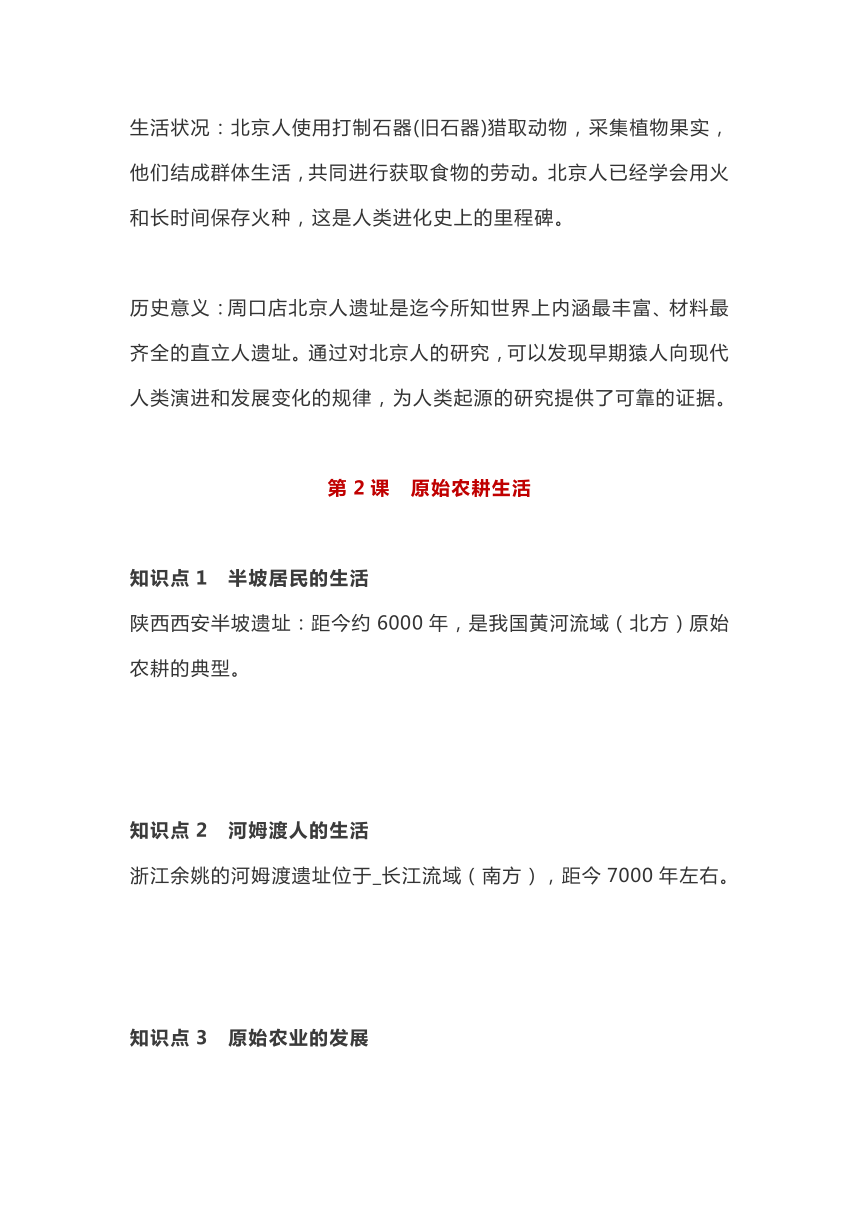 生活状况：北京人使用打制石器(旧石器)猎取动物，采集植物果实，他们结成群体生活，共同进行获取食物的劳动。北京人已经学会用火和长时间保存火种，这是人类进化史上的里程碑。

历史意义：周口店北京人遗址是迄今所知世界上内涵最丰富、材料最齐全的直立人遗址。通过对北京人的研究，可以发现早期猿人向现代人类演进和发展变化的规律，为人类起源的研究提供了可靠的证据。

第 2 课　原始农耕生活

知识点 1　半坡居民的生活

陕西西安半坡遗址：距今约 6000 年，是我国黄河流域（北方）原始农耕的典型。

知识点 2　河姆渡人的生活

浙江余姚的河姆渡遗址位于_长江流域（南方），距今 7000 年左右。

知识点 3　原始农业的发展